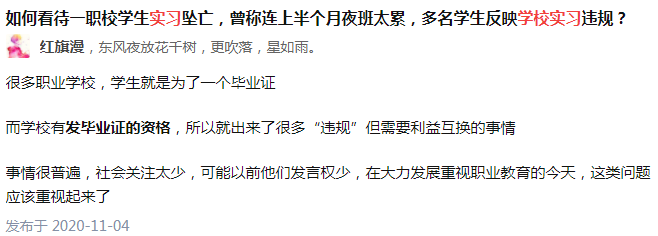 如何看待一职校学生实习坠亡，曾称连上半个月夜班太累，多名学生反映学校实习违规？

红旗漫，东风夜放花千树，更吹落，星如雨。

很多职业学校，学生就是为了一个毕业证

而学校有发毕业证的资格，所以就出来了很多“违规”但需要利益互换的事情

事情很普遍，社会关注太少，可能以前他们发言权少，在大力发展重视职业教育的今天，这类问题应该重视起来了

发布于 2020-11-04